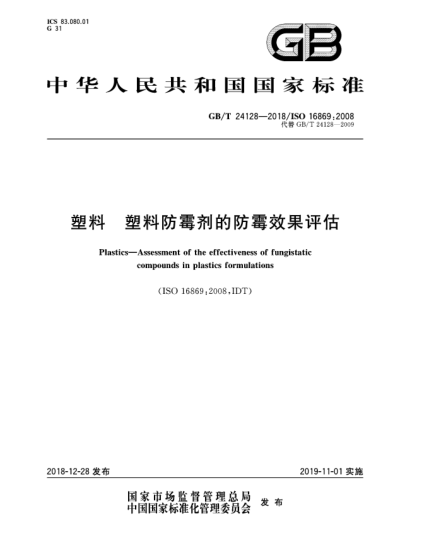 ICS 83.080.01
G 31

GB

中华人民共和国国家标准

GB/T 24128—2018/ISO 16869:2008
代替 GB/T 24128—2009

塑料 塑料防霉剂的防霉效果评估

Plastics—Assessment of the effectiveness of fungistatic compounds in plastics formulations

(ISO 16869:2008,IDT)

2018-12-28 发布

2019-11-01 实施

国家市场监督管理总局
中国国家标准化管理委员会 发布